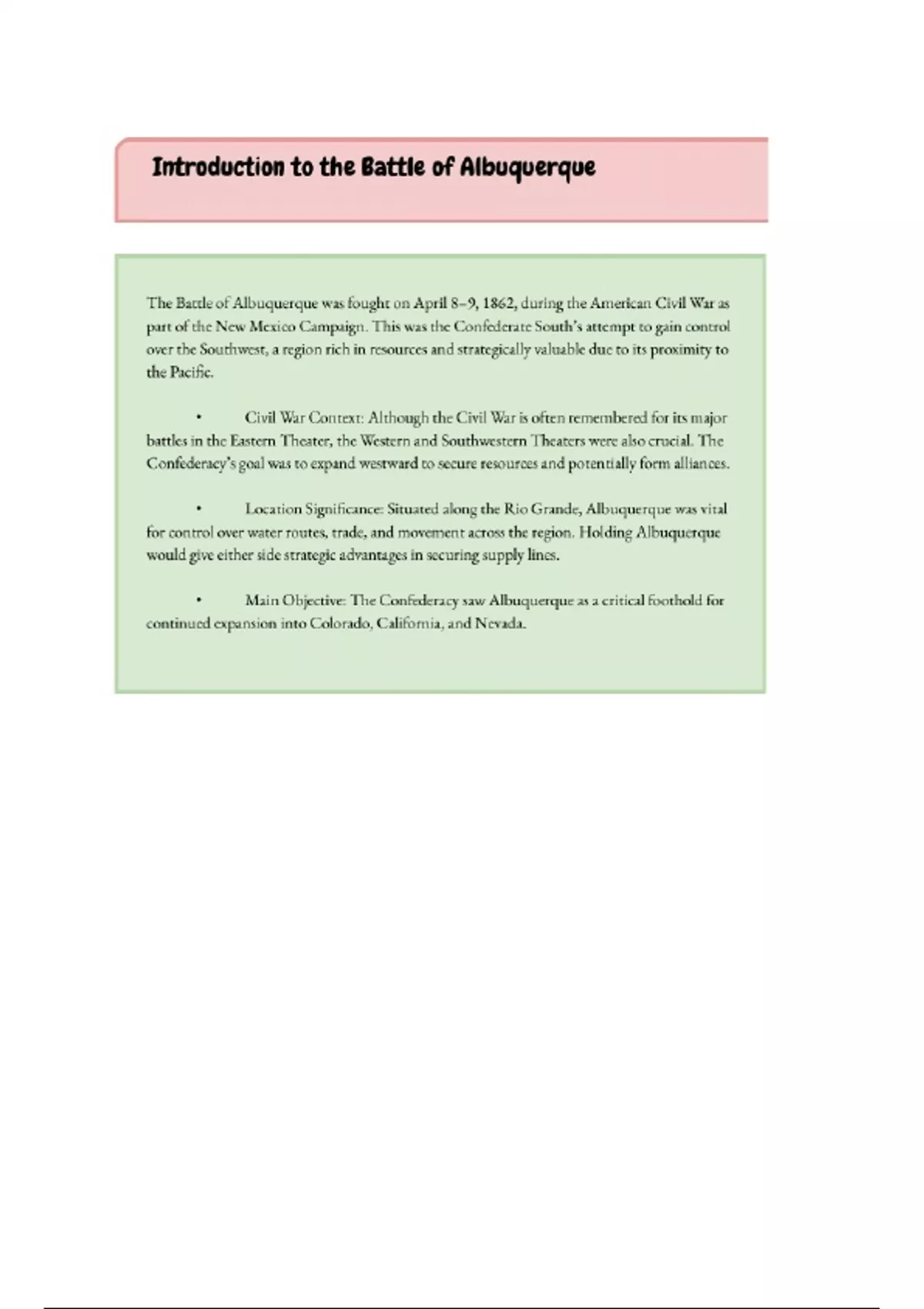 Introduction to the Battle of Albuquerque

The Battle of Albuquerque was fought on April 8–9, 1862, during the American Civil War as part of the New Mexico Campaign. This was the Confederate South's attempt to gain control over the Southwest, a region rich in resources and strategically valuable due to its proximity to the Pacific.

• Civil War Context: Although the Civil War is often remembered for its major battles in the Eastern Theater, the Western and Southwestern Theaters were also crucial. The Confederacy's goal was to expand westward to secure resources and potentially form alliances.

• Location Significance: Situated along the Rio Grande, Albuquerque was vital for control over water routes, trade, and movement across the region. Holding Albuquerque would give either side strategic advantages in securing supply lines.

• Main Objective: The Confederacy saw Albuquerque as a critical foothold for continued expansion into Colorado, California, and Nevada.